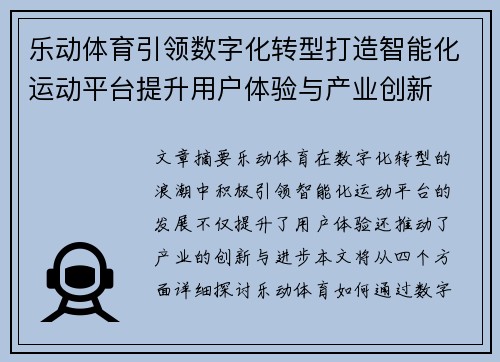 乐动体育引领数字化转型打造智能化运动平台提升用户体验与产业创新

文章摘要乐动体育在数字化转型的浪潮中积极引领智能化运动平台的发展不仅提升了用户体验还推动了产业的创新与进步本文将从四个方面详细探讨乐动体育如何通过数字